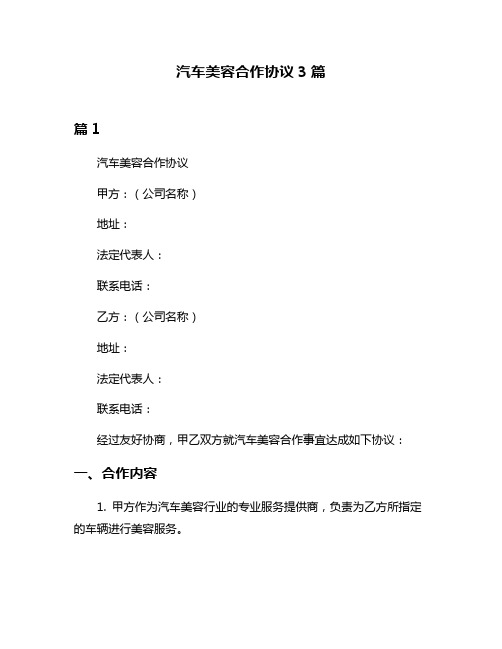 汽车美容合作协议 3 篇

篇 1

汽车美容合作协议

甲方：（公司名称）

地址：

法定代表人：

联系电话：

乙方：（公司名称）

地址：

法定代表人：

联系电话：

经过友好协商，甲乙双方就汽车美容合作事宜达成如下协议：

一、合作内容

1. 甲方作为汽车美容行业的专业服务提供商，负责为乙方所指定的车辆进行美容服务。